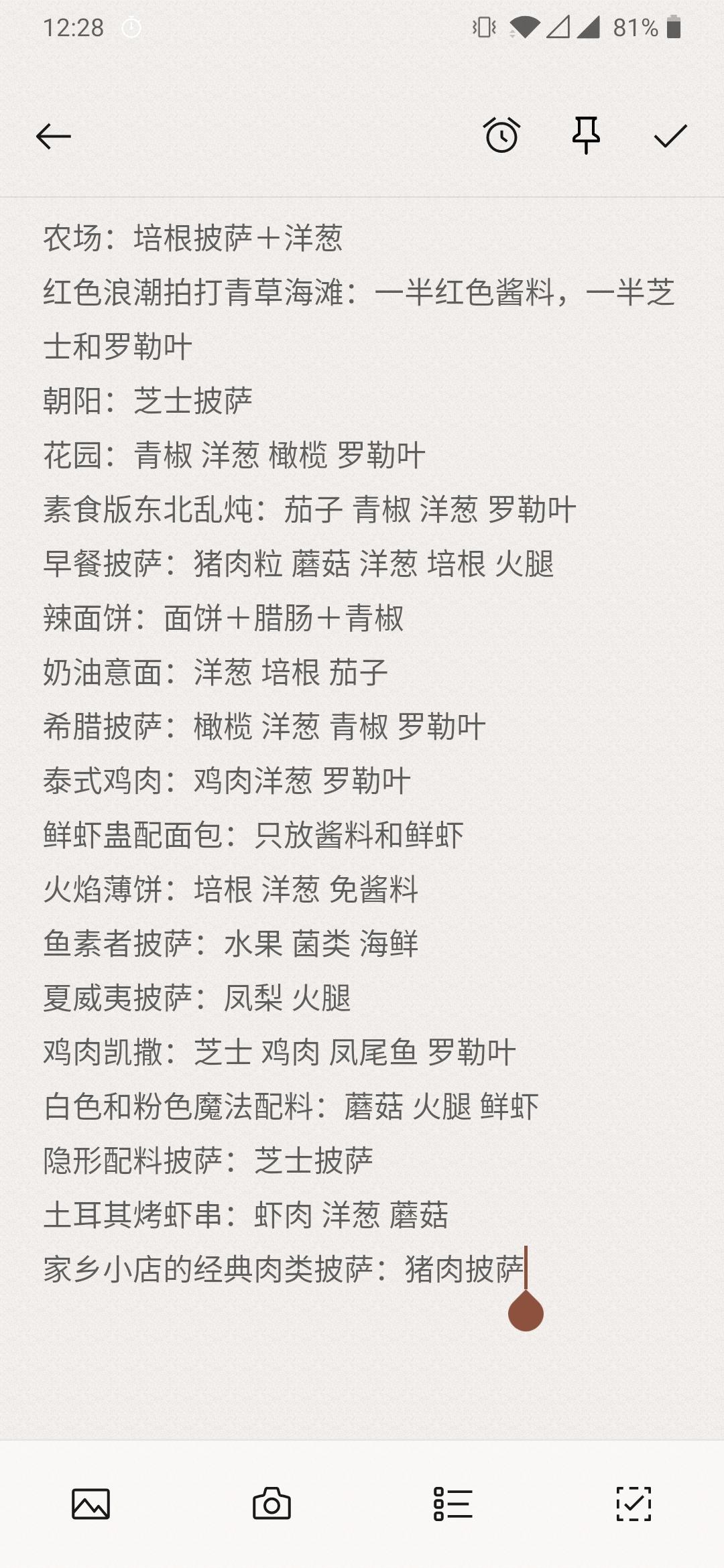 12:28

81%

农场：培根披萨＋洋葱
红色浪潮拍打青草海滩：一半红色酱料，一半芝士和罗勒叶
朝阳：芝士披萨
花园：青椒 洋葱 橄榄 罗勒叶
素食版东北乱炖：茄子 青椒 洋葱 罗勒叶
早餐披萨：猪肉粒 蘑菇 洋葱 培根 火腿
辣面饼：面饼＋腊肠＋青椒
奶油意面：洋葱 培根 茄子
希腊披萨：橄榄 洋葱 青椒 罗勒叶
泰式鸡肉：鸡肉洋葱 罗勒叶
鲜虾盅配面包：只放酱料和鲜虾
火焰薄饼：培根 洋葱 免酱料
鱼素者披萨：水果 菌类 海鲜
夏威夷披萨：凤梨 火腿
鸡肉凯撒：芝士 鸡肉 凤尾鱼 罗勒叶
白色和粉色魔法配料：蘑菇 火腿 鲜虾
隐形配料披萨：芝士披萨
土耳其烤虾串：虾肉 洋葱 蘑菇
家乡小店的经典肉类披萨：猪肉披萨